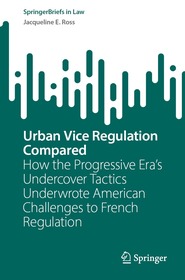 SpringerBriefs in Law
Jacqueline E. Ross

Urban Vice Regulation Compared
How the Progressive Era's Undercover Tactics Underwrote American Challenges to French Regulation

Springer